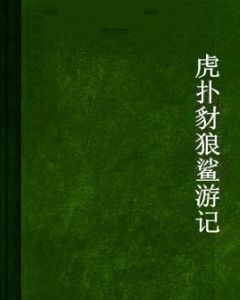 虎扑豺狼鲨游记